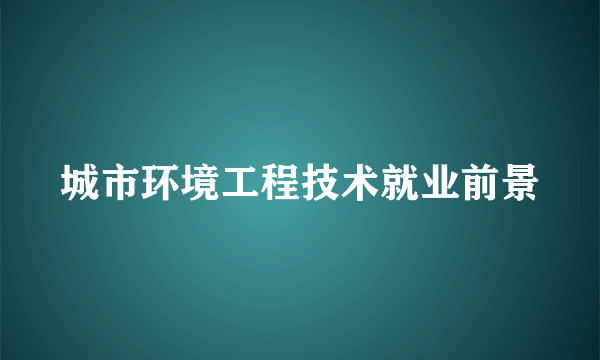 城市环境工程技术就业前景